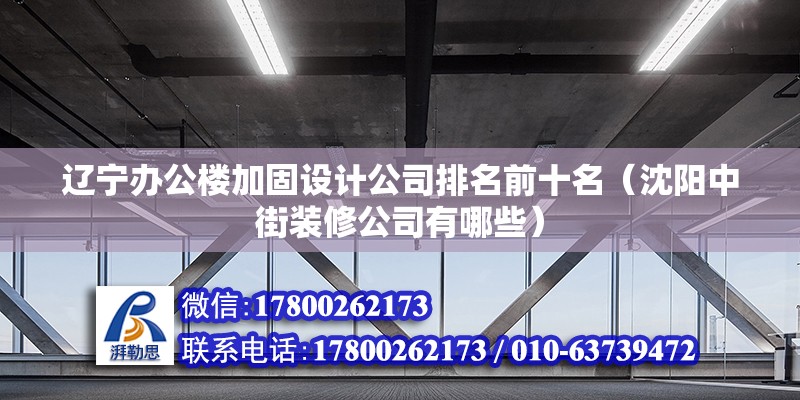 辽宁办公楼加固设计公司排名前十名（沈阳中街装修公司有哪些）

湃勒思

微信：17800262173

联系电话：17800262173 / 010-63739472